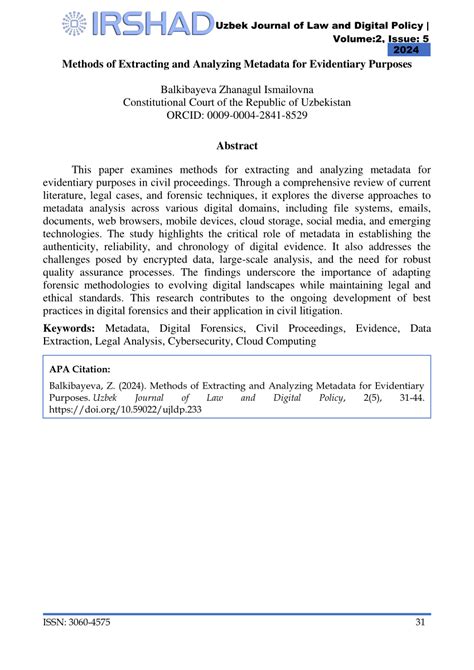 IRSHAD Uzbek Journal of Law and Digital Policy | Volume:2, Issue: 5 2024

Methods of Extracting and Analyzing Metadata for Evidentiary Purposes

Balkibayeva Zhanagul Ismailovna
Constitutional Court of the Republic of Uzbekistan
ORCID: 0009-0004-2841-8529

Abstract

This paper examines methods for extracting and analyzing metadata for evidentiary purposes in civil proceedings. Through a comprehensive review of current literature, legal cases, and forensic techniques, it explores the diverse approaches to metadata analysis across various digital domains, including file systems, emails, documents, web browsers, mobile devices, cloud storage, social media, and emerging technologies. The study highlights the critical role of metadata in establishing the authenticity, reliability, and chronology of digital evidence. It also addresses the challenges posed by encrypted data, large-scale analysis, and the need for robust quality assurance processes. The findings underscore the importance of adapting forensic methodologies to evolving digital landscapes while maintaining legal and ethical standards. This research contributes to the ongoing development of best practices in digital forensics and their application in civil litigation.

Keywords: Metadata, Digital Forensics, Civil Proceedings, Evidence, Data Extraction, Legal Analysis, Cybersecurity, Cloud Computing

APA Citation:

Balkibayeva, Z. (2024). Methods of Extracting and Analyzing Metadata for Evidentiary Purposes. Uzbek Journal of Law and Digital Policy, 2(5), 31-44. https://doi.org/10.59022/ujldp.233

ISSN: 3060-4575 31